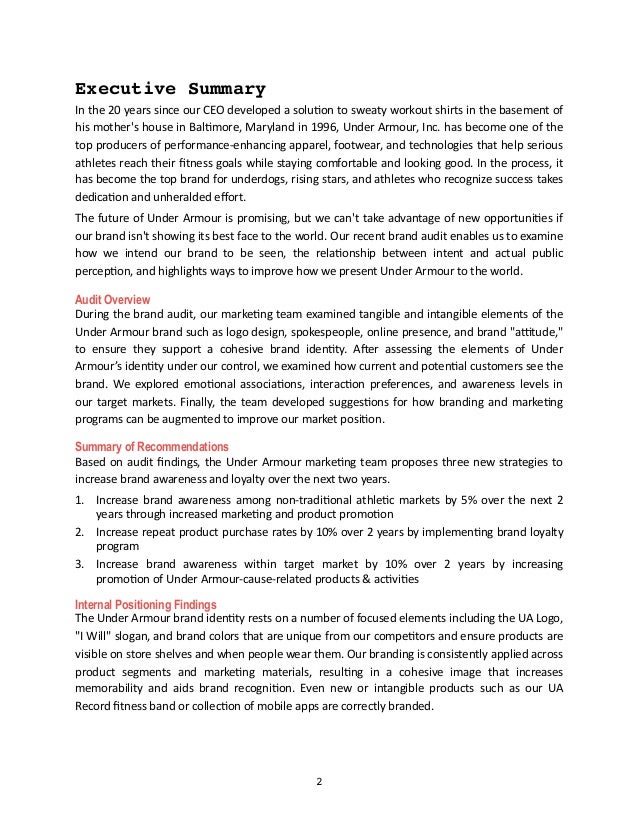 Executive Summary

In the 20 years since our CEO developed a solution to sweaty workout shirts in the basement of his mother's house in Baltimore, Maryland in 1996, Under Armour, Inc. has become one of the top producers of performance-enhancing apparel, footwear, and technologies that help serious athletes reach their fitness goals while staying comfortable and looking good. In the process, it has become the top brand for underdogs, rising stars, and athletes who recognize success takes dedication and unheralded effort.

The future of Under Armour is promising, but we can't take advantage of new opportunities if our brand isn't showing its best face to the world. Our recent brand audit enables us to examine how we intend our brand to be seen, the relationship between intent and actual public perception, and highlights ways to improve how we present Under Armour to the world.

Audit Overview

During the brand audit, our marketing team examined tangible and intangible elements of the Under Armour brand such as logo design, spokespeople, online presence, and brand "attitude," to ensure they support a cohesive brand identity. After assessing the elements of Under Armour's identity under our control, we examined how current and potential customers see the brand. We explored emotional associations, interaction preferences, and awareness levels in our target markets. Finally, the team developed suggestions for how branding and marketing programs can be augmented to improve our market position.

Summary of Recommendations

Based on audit findings, the Under Armour marketing team proposes three new strategies to increase brand awareness and loyalty over the next two years.

1. Increase brand awareness among non-traditional athletic markets by 5% over the next 2 years through increased marketing and product promotion
2. Increase repeat product purchase rates by 10% over 2 years by implementing brand loyalty program
3. Increase brand awareness within target market by 10% over 2 years by increasing promotion of Under Armour-cause-related products & activities

Internal Positioning Findings

The Under Armour brand identity rests on a number of focused elements including the UA Logo, "I Will" slogan, and brand colors that are unique from our competitors and ensure products are visible on store shelves and when people wear them. Our branding is consistently applied across product segments and marketing materials, resulting in a cohesive image that increases memorability and aids brand recognition. Even new or intangible products such as our UA Record fitness band or collection of mobile apps are correctly branded.

2